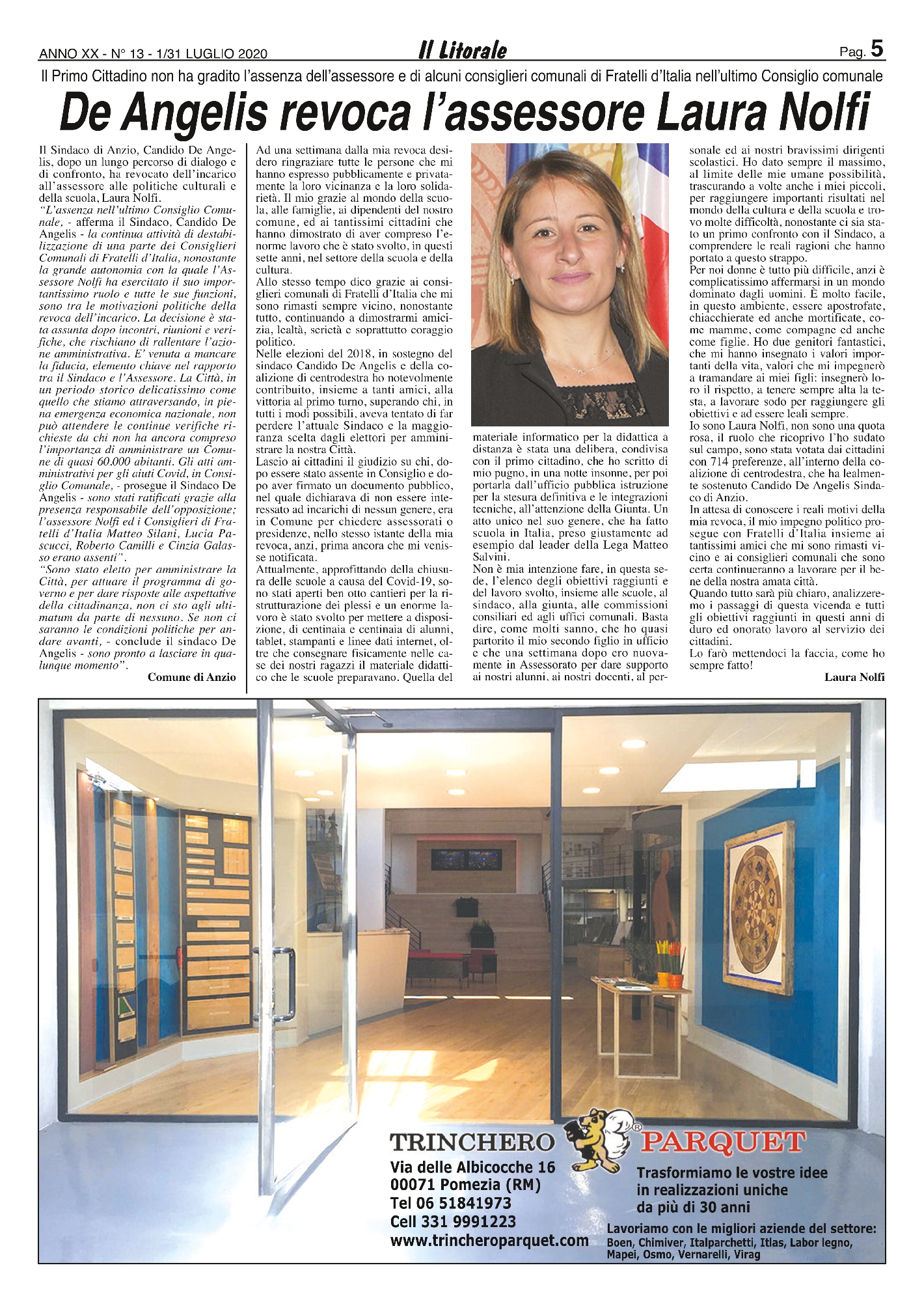 ANNO XX - N° 13 - 1/31 LUGLIO 2020

Il Litorale

Pag. 5

Il Primo Cittadino non ha gradito l'assenza dell'assessore e di alcuni consiglieri comunali di Fratelli d'Italia nell'ultimo Consiglio comunale

De Angelis revoca l'assessore Laura Nolfi

Il Sindaco di Anzio, Candido De Angelis, dopo un lungo percorso di dialogo e di confronto, ha revocato dell'incarico all'assessore alle politiche culturali e della scuola, Laura Nolfi.
"L'assenza nell'ultimo Consiglio Comunale, - afferma il Sindaco, Candido De Angelis - la continua attività di destabilizzazione di una parte dei Consiglieri Comunali di Fratelli d'Italia, nonostante la grande autonomia con la quale l'Assessore Nolfi ha esercitato il suo importantissimo ruolo e tutte le sue funzioni, sono tra le motivazioni politiche della revoca dell'incarico. La decisione è stata assunta dopo incontri, riunioni e verifiche, che rischiano di rallentare l'azione amministrativa. E' venuta a mancare la fiducia, elemento chiave nel rapporto tra il Sindaco e l'Assessore. La Città, in un periodo storico delicatissimo come quello che stiamo attraversando, in piena emergenza economica nazionale, non può attendere le continue verifiche richieste da chi non ha ancora compreso l'importanza di amministrare un Comune di quasi 60.000 abitanti. Gli atti amministrativi per gli aiuti Covid, in Consiglio Comunale, - prosegue il Sindaco De Angelis - sono stati ratificati grazie alla presenza responsabile dell'opposizione; l'assessore Nolfi ed i Consiglieri di Fratelli d'Italia Matteo Silani, Lucia Pascucci, Roberto Camilli e Cinzia Galasso erano assenti".
"Sono stato eletto per amministrare la Città, per attuare il programma di governo e per dare risposte alle aspettative della cittadinanza, non ci sto agli ultimatum da parte di nessuno. Se non ci saranno le condizioni politiche per andare avanti, - conclude il sindaco De Angelis - sono pronto a lasciare in qualunque momento".

Comune di Anzio

Ad una settimana dalla mia revoca desidero ringraziare tutte le persone che mi hanno espresso pubblicamente e privatamente la loro vicinanza e la loro solidarietà. Il mio grazie al mondo della scuola, alle famiglie, ai dipendenti del nostro comune, ed ai tantissimi cittadini che hanno dimostrato di aver compreso l'enorme lavoro che è stato svolto, in questi sette anni, nel settore della scuola e della cultura.
Allo stesso tempo dico grazie ai consiglieri comunali di Fratelli d'Italia che mi sono rimasti sempre vicino, nonostante tutto, continuando a dimostrarmi amicizia, lealtà, serietà e soprattutto coraggio politico.
Nelle elezioni del 2018, in sostegno del sindaco Candido De Angelis e della coalizione di centrodestra ho notevolmente contribuito, insieme a tanti amici, alla vittoria al primo turno, superando chi, in tutti i modi possibili, aveva tentato di far perdere l'attuale Sindaco e la maggioranza scelta dagli elettori per amministrare la nostra Città.
Lascio ai cittadini il giudizio su chi, dopo essere stato assente in Consiglio e dopo aver firmato un documento pubblico, nel quale dichiarava di non essere interessato ad incarichi di nessun genere, era in Comune per chiedere assessorati o presidenze, nello stesso istante della mia revoca, anzi, prima ancora che mi venisse notificata.
Attualmente, approfittando della chiusura delle scuole a causa del Covid-19, sono stati aperti ben otto cantieri per la ristrutturazione dei plessi e un enorme lavoro è stato svolto per mettere a disposizione, di centinaia e centinaia di alunni, tablet, stampanti e linee dati internet, oltre che consegnare fisicamente nelle case dei nostri ragazzi il materiale didattico che le scuole preparavano. Quella del materiale informatico per la didattica a distanza è stata una delibera, condivisa con il primo cittadino, che ho scritto di mio pugno, in una notte insonne, per poi portarla dall'ufficio pubblica istruzione per la stesura definitiva e le integrazioni tecniche, all'attenzione della Giunta. Un atto unico nel suo genere, che ha fatto scuola in Italia, preso giustamente ad esempio dal leader della Lega Matteo Salvini.
Non è mia intenzione fare, in questa sede, l'elenco degli obiettivi raggiunti e del lavoro svolto, insieme alle scuole, al sindaco, alla giunta, alle commissioni consiliari ed agli uffici comunali. Basta dire, come molti sanno, che ho quasi partorito il mio secondo figlio in ufficio e che una settimana dopo ero nuovamente in Assessorato per dare supporto ai nostri alunni, ai nostri docenti, al personale ed ai nostri bravissimi dirigenti scolastici. Ho dato sempre il massimo, al limite delle mie umane possibilità, trascurando a volte anche i miei piccoli, per raggiungere importanti risultati nel mondo della cultura e della scuola e trovo molte difficoltà, nonostante ci sia stato un primo confronto con il Sindaco, a comprendere le reali ragioni che hanno portato a questo strappo.
Per noi donne è tutto più difficile, anzi è complicatissimo affermarsi in un mondo dominato dagli uomini. È molto facile, in questo ambiente, essere apostrofate, chiacchierate ed anche mortificate, come mamme, come compagne ed anche come figlie. Ho due genitori fantastici, che mi hanno insegnato i valori importanti della vita, valori che mi impegnerò a tramandare ai miei figli: insegnerò loro il rispetto, a tenere sempre alta la testa, a lavorare sodo per raggiungere gli obiettivi e ad essere leali sempre.
Io sono Laura Nolfi, non sono una quota rosa, il ruolo che ricoprivo l'ho sudato sul campo, sono stata votata dai cittadini con 714 preferenze, all'interno della coalizione di centrodestra, che ha lealmente sostenuto Candido De Angelis Sindaco di Anzio.
In attesa di conoscere i reali motivi della mia revoca, il mio impegno politico prosegue con Fratelli d'Italia insieme ai tantissimi amici che mi sono rimasti vicino e ai consiglieri comunali che sono certa continueranno a lavorare per il bene della nostra amata città.
Quando tutto sarà più chiaro, analizzeremo i passaggi di questa vicenda e tutti gli obiettivi raggiunti in questi anni di duro ed onorato lavoro al servizio dei cittadini.
Lo farò mettendoci la faccia, come ho sempre fatto!

Laura Nolfi

TRINCHERO PARQUET
Via delle Albicocche 16
00071 Pomezia (RM)
Tel 06 51841973
Cell 331 9991223
www.trincheroparquet.com
Trasformiamo le vostre idee in realizzazioni uniche da più di 30 anni
Lavoriamo con le migliori aziende del settore:
Boen, Chimiver, Italparchetti, Itlas, Labor legno, Mapei, Osmo, Vernarelli, Virag